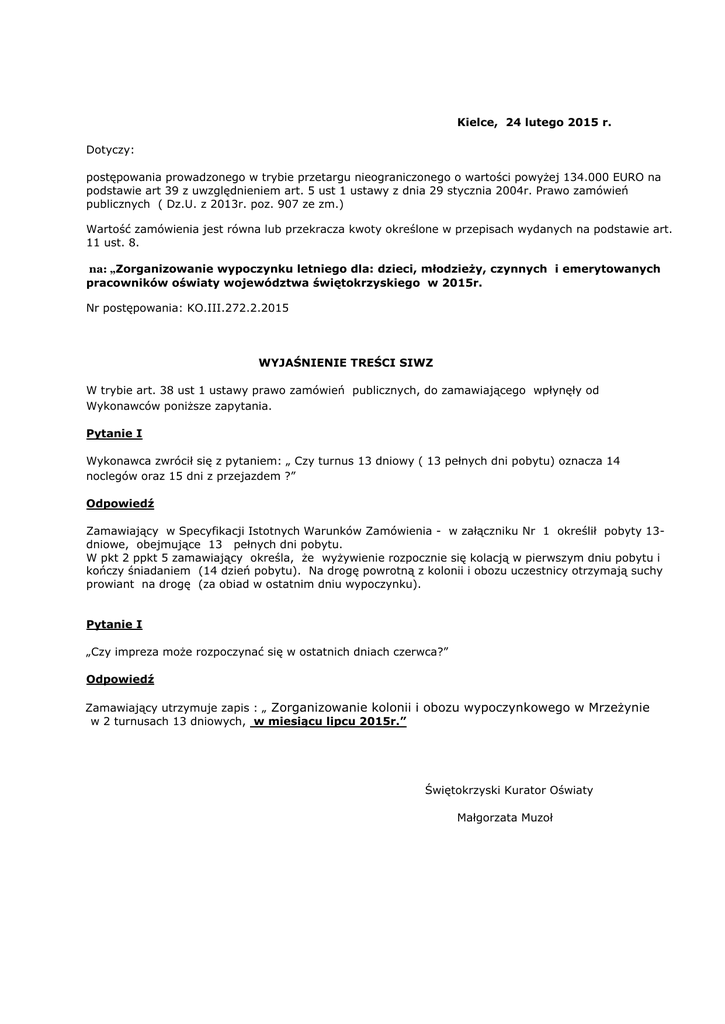 Kielce, 24 lutego 2015 r.

Dotyczy:

postępowania prowadzonego w trybie przetargu nieograniczonego o wartości powyżej 134.000 EURO na podstawie art 39 z uwzględnieniem art. 5 ust 1 ustawy z dnia 29 stycznia 2004r. Prawo zamówień publicznych ( Dz.U. z 2013r. poz. 907 ze zm.)

Wartość zamówienia jest równa lub przekracza kwoty określone w przepisach wydanych na podstawie art. 11 ust. 8.

na: „Zorganizowanie wypoczynku letniego dla: dzieci, młodzieży, czynnych i emerytowanych pracowników oświaty województwa świętokrzyskiego w 2015r.

Nr postępowania: KO.III.272.2.2015

WYJAŚNIENIE TREŚCI SIWZ

W trybie art. 38 ust 1 ustawy prawo zamówień publicznych, do zamawiającego wpłynęły od Wykonawców poniższe zapytania.

Pytanie I

Wykonawca zwrócił się z pytaniem: „ Czy turnus 13 dniowy ( 13 pełnych dni pobytu) oznacza 14 noclegów oraz 15 dni z przejazdem ?"

Odpowiedź

Zamawiający w Specyfikacji Istotnych Warunków Zamówienia - w załączniku Nr 1 określił pobyty 13-dniowe, obejmujące 13 pełnych dni pobytu.
W pkt 2 ppkt 5 zamawiający określa, że wyżywienie rozpocznie się kolacją w pierwszym dniu pobytu i kończy śniadaniem (14 dzień pobytu). Na drogę powrotną z kolonii i obozu uczestnicy otrzymają suchy prowiant na drogę (za obiad w ostatnim dniu wypoczynku).

Pytanie I

„Czy impreza może rozpoczynać się w ostatnich dniach czerwca?"

Odpowiedź

Zamawiający utrzymuje zapis : „ Zorganizowanie kolonii i obozu wypoczynkowego w Mrzeżynie w 2 turnusach 13 dniowych, w miesiącu lipcu 2015r."

Świętokrzyski Kurator Oświaty

Małgorzata Muzoł